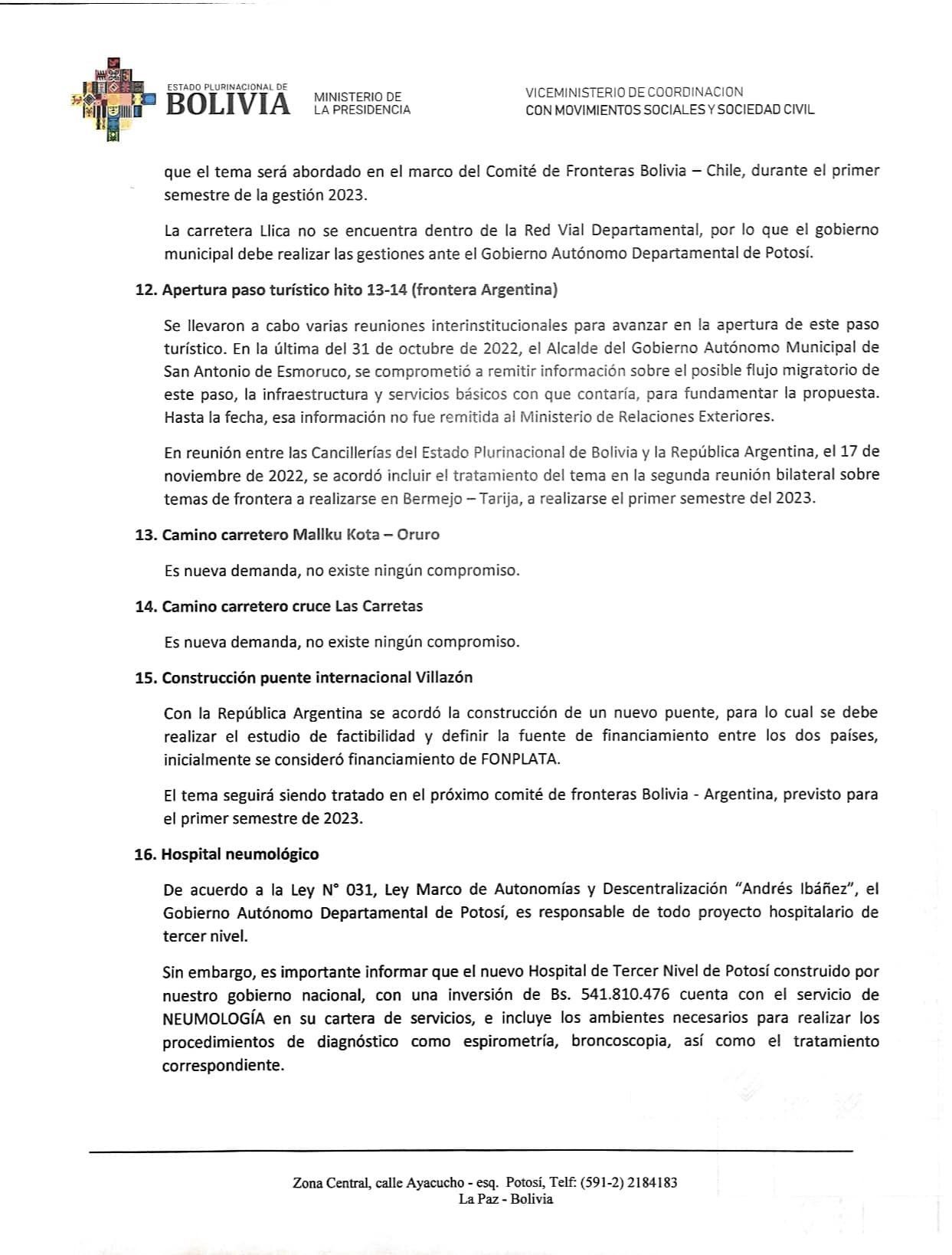 ESTADO PLURINACIONAL DE
BOLIVIA
MINISTERIO DE
LA PRESIDENCIA

VICEMINISTERIO DE COORDINACION
CON MOVIMIENTOS SOCIALES Y SOCIEDAD CIVIL

que el tema será abordado en el marco del Comité de Fronteras Bolivia – Chile, durante el primer semestre de la gestión 2023.

La carretera Llica no se encuentra dentro de la Red Vial Departamental, por lo que el gobierno municipal debe realizar las gestiones ante el Gobierno Autónomo Departamental de Potosí.

12. Apertura paso turístico hito 13-14 (frontera Argentina)

Se llevaron a cabo varias reuniones interinstitucionales para avanzar en la apertura de este paso turístico. En la última del 31 de octubre de 2022, el Alcalde del Gobierno Autónomo Municipal de San Antonio de Esmoruco, se comprometió a remitir información sobre el posible flujo migratorio de este paso, la infraestructura y servicios básicos con que contaría, para fundamentar la propuesta. Hasta la fecha, esa información no fue remitida al Ministerio de Relaciones Exteriores.

En reunión entre las Cancillerías del Estado Plurinacional de Bolivia y la República Argentina, el 17 de noviembre de 2022, se acordó incluir el tratamiento del tema en la segunda reunión bilateral sobre temas de frontera a realizarse en Bermejo – Tarija, a realizarse el primer semestre del 2023.

13. Camino carretero Mallku Kota – Oruro

Es nueva demanda, no existe ningún compromiso.

14. Camino carretero cruce Las Carretas

Es nueva demanda, no existe ningún compromiso.

15. Construcción puente internacional Villazón

Con la República Argentina se acordó la construcción de un nuevo puente, para lo cual se debe realizar el estudio de factibilidad y definir la fuente de financiamiento entre los dos países, inicialmente se consideró financiamiento de FONPLATA.

El tema seguirá siendo tratado en el próximo comité de fronteras Bolivia - Argentina, previsto para el primer semestre de 2023.

16. Hospital neumológico

De acuerdo a la Ley N° 031, Ley Marco de Autonomías y Descentralización "Andrés Ibáñez", el Gobierno Autónomo Departamental de Potosí, es responsable de todo proyecto hospitalario de tercer nivel.

Sin embargo, es importante informar que el nuevo Hospital de Tercer Nivel de Potosí construido por nuestro gobierno nacional, con una inversión de Bs. 541.810.476 cuenta con el servicio de NEUMOLOGÍA en su cartera de servicios, e incluye los ambientes necesarios para realizar los procedimientos de diagnóstico como espirometría, broncoscopia, así como el tratamiento correspondiente.

Zona Central, calle Ayacucho - esq. Potosí, Telf: (591-2) 2184183
La Paz - Bolivia